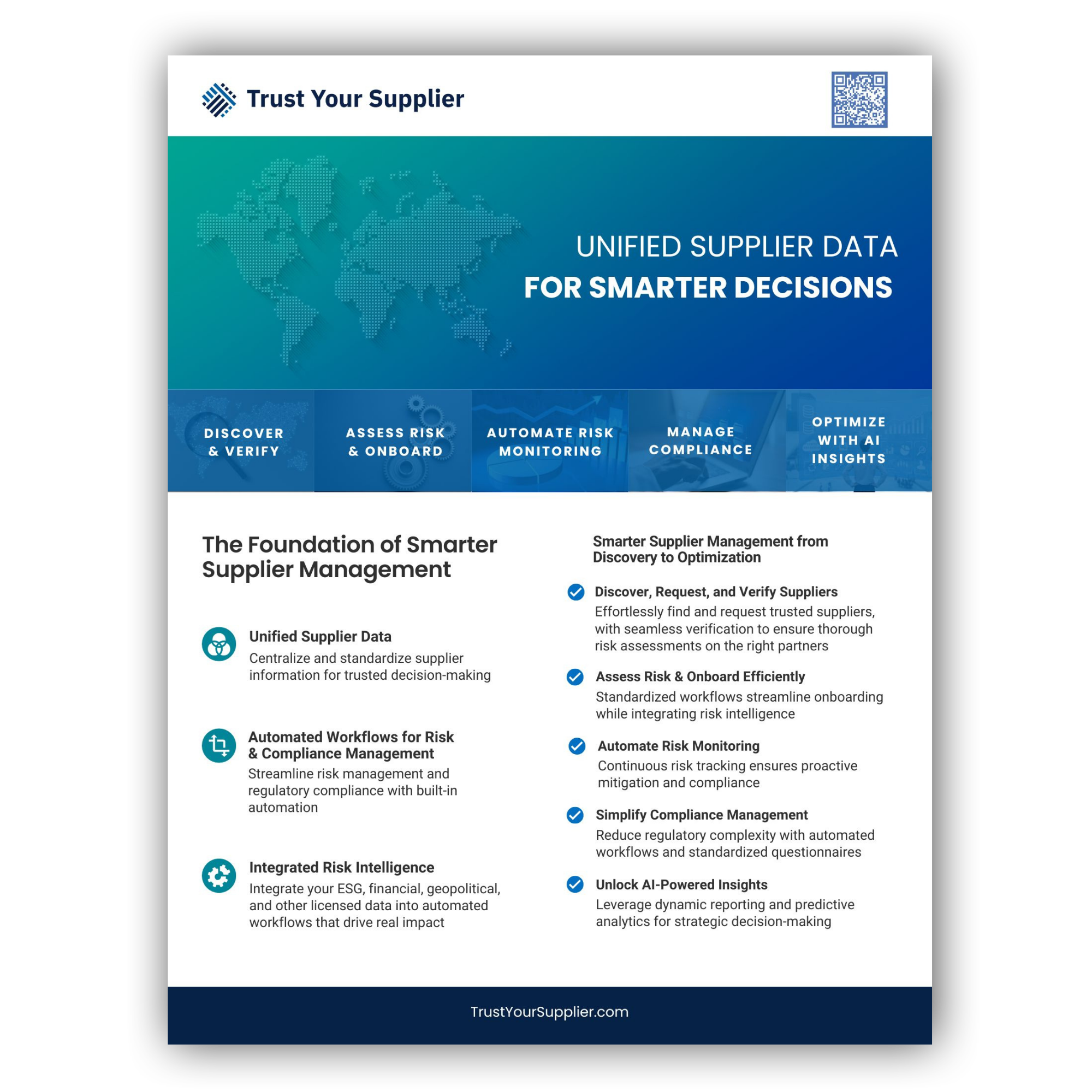 Trust Your Supplier

UNIFIED SUPPLIER DATA
FOR SMARTER DECISIONS

DISCOVER & VERIFY

ASSESS RISK & ONBOARD

AUTOMATE RISK MONITORING

MANAGE COMPLIANCE

OPTIMIZE WITH AI INSIGHTS

The Foundation of Smarter Supplier Management

Unified Supplier Data
Centralize and standardize supplier information for trusted decision-making

Automated Workflows for Risk & Compliance Management
Streamline risk management and regulatory compliance with built-in automation

Integrated Risk Intelligence
Integrate your ESG, financial, geopolitical, and other licensed data into automated workflows that drive real impact

Smarter Supplier Management from Discovery to Optimization

Discover, Request, and Verify Suppliers
Effortlessly find and request trusted suppliers, with seamless verification to ensure thorough risk assessments on the right partners

Assess Risk & Onboard Efficiently
Standardized workflows streamline onboarding while integrating risk intelligence

Automate Risk Monitoring
Continuous risk tracking ensures proactive mitigation and compliance

Simplify Compliance Management
Reduce regulatory complexity with automated workflows and standardized questionnaires

Unlock AI-Powered Insights
Leverage dynamic reporting and predictive analytics for strategic decision-making

TrustYourSupplier.com